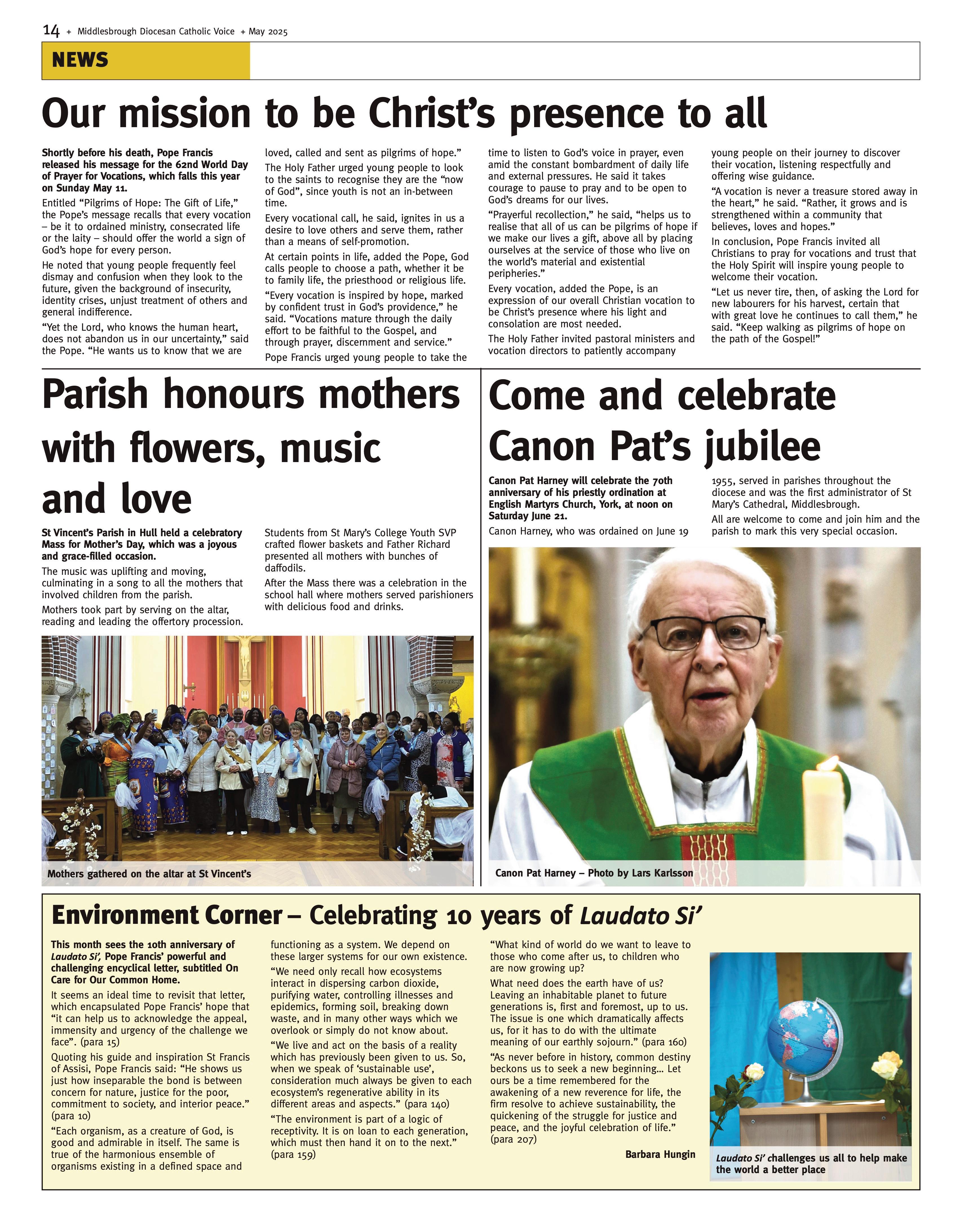 14 + Middlesbrough Diocesan Catholic Voice + May 2025

NEWS

Our mission to be Christ's presence to all

Shortly before his death, Pope Francis released his message for the 62nd World Day of Prayer for Vocations, which falls this year on Sunday May 11.

Entitled "Pilgrims of Hope: The Gift of Life," the Pope's message recalls that every vocation – be it to ordained ministry, consecrated life or the laity – should offer the world a sign of God's hope for every person.

He noted that young people frequently feel dismay and confusion when they look to the future, given the background of insecurity, identity crises, unjust treatment of others and general indifference.

"Yet the Lord, who knows the human heart, does not abandon us in our uncertainty," said the Pope. "He wants us to know that we are loved, called and sent as pilgrims of hope."

The Holy Father urged young people to look to the saints to recognise they are the "now of God", since youth is not an in-between time.

Every vocational call, he said, ignites in us a desire to love others and serve them, rather than a means of self-promotion.

At certain points in life, added the Pope, God calls people to choose a path, whether it be to family life, the priesthood or religious life.

"Every vocation is inspired by hope, marked by confident trust in God's providence," he said. "Vocations mature through the daily effort to be faithful to the Gospel, and through prayer, discernment and service."

Pope Francis urged young people to take the time to listen to God's voice in prayer, even amid the constant bombardment of daily life and external pressures. He said it takes courage to pause to pray and to be open to God's dreams for our lives.

"Prayerful recollection," he said, "helps us to realise that all of us can be pilgrims of hope if we make our lives a gift, above all by placing ourselves at the service of those who live on the world's material and existential peripheries."

Every vocation, added the Pope, is an expression of our overall Christian vocation to be Christ's presence where his light and consolation are most needed.

The Holy Father invited pastoral ministers and vocation directors to patiently accompany young people on their journey to discover their vocation, listening respectfully and offering wise guidance.

"A vocation is never a treasure stored away in the heart," he said. "Rather, it grows and is strengthened within a community that believes, loves and hopes."

In conclusion, Pope Francis invited all Christians to pray for vocations and trust that the Holy Spirit will inspire young people to welcome their vocation.

"Let us never tire, then, of asking the Lord for new labourers for his harvest, certain that with great love he continues to call them," he said. "Keep walking as pilgrims of hope on the path of the Gospel!"

Parish honours mothers with flowers, music and love

St Vincent's Parish in Hull held a celebratory Mass for Mother's Day, which was a joyous and grace-filled occasion.

The music was uplifting and moving, culminating in a song to all the mothers that involved children from the parish.

Mothers took part by serving on the altar, reading and leading the offertory procession.

Students from St Mary's College Youth SVP crafted flower baskets and Father Richard presented all mothers with bunches of daffodils.

After the Mass there was a celebration in the school hall where mothers served parishioners with delicious food and drinks.

Mothers gathered on the altar at St Vincent's

Come and celebrate Canon Pat's jubilee

Canon Pat Harney will celebrate the 70th anniversary of his priestly ordination at English Martyrs Church, York, at noon on Saturday June 21.

Canon Harney, who was ordained on June 19 1955, served in parishes throughout the diocese and was the first administrator of St Mary's Cathedral, Middlesbrough.

All are welcome to come and join him and the parish to mark this very special occasion.

Canon Pat Harney – Photo by Lars Karlsson

Environment Corner – Celebrating 10 years of Laudato Si'

This month sees the 10th anniversary of Laudato Si', Pope Francis' powerful and challenging encyclical letter, subtitled On Care for Our Common Home.

It seems an ideal time to revisit that letter, which encapsulated Pope Francis' hope that "it can help us to acknowledge the appeal, immensity and urgency of the challenge we face". (para 15)

Quoting his guide and inspiration St Francis of Assisi, Pope Francis said: "He shows us just how inseparable the bond is between concern for nature, justice for the poor, commitment to society, and interior peace." (para 10)

"Each organism, as a creature of God, is good and admirable in itself. The same is true of the harmonious ensemble of organisms existing in a defined space and functioning as a system. We depend on these larger systems for our own existence.

"We need only recall how ecosystems interact in dispersing carbon dioxide, purifying water, controlling illnesses and epidemics, forming soil, breaking down waste, and in many other ways which we overlook or simply do not know about.

"We live and act on the basis of a reality which has previously been given to us. So, when we speak of 'sustainable use', consideration much always be given to each ecosystem's regenerative ability in its different areas and aspects." (para 140)

"The environment is part of a logic of receptivity. It is on loan to each generation, which must then hand it on to the next." (para 159)

"What kind of world do we want to leave to those who come after us, to children who are now growing up?

What need does the earth have of us? Leaving an inhabitable planet to future generations is, first and foremost, up to us. The issue is one which dramatically affects us, for it has to do with the ultimate meaning of our earthly sojourn." (para 160)

"As never before in history, common destiny beckons us to seek a new beginning… Let ours be a time remembered for the awakening of a new reverence for life, the firm resolve to achieve sustainability, the quickening of the struggle for justice and peace, and the joyful celebration of life." (para 207)

Barbara Hungin

Laudato Si' challenges us all to help make the world a better place